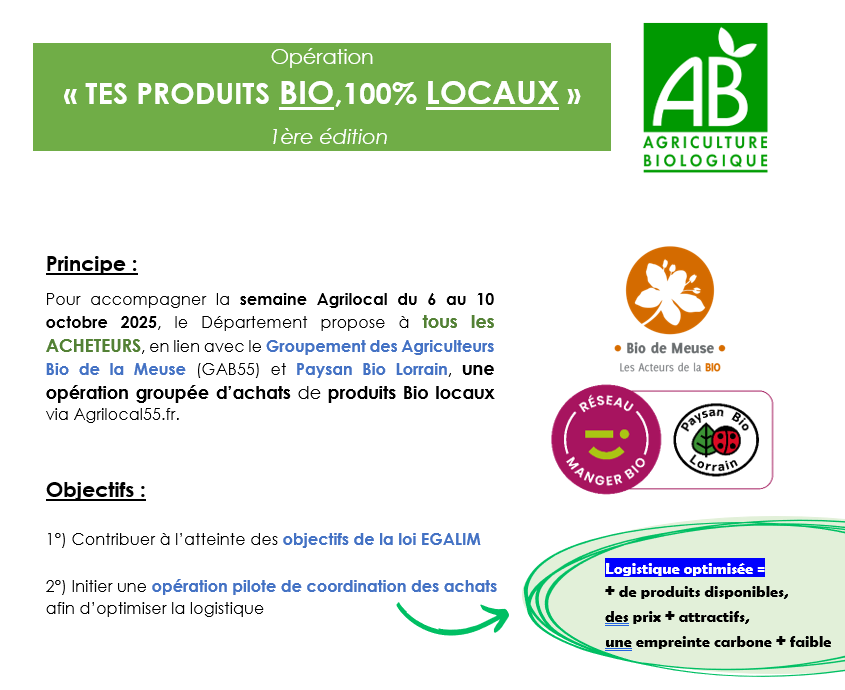 Opération

« TES PRODUITS BIO,100% LOCAUX »

1ère édition

AB
AGRICULTURE
BIOLOGIQUE

Principe :

Pour accompagner la semaine Agrilocal du 6 au 10 octobre 2025, le Département propose à tous les ACHETEURS, en lien avec le Groupement des Agriculteurs Bio de la Meuse (GAB55) et Paysan Bio Lorrain, une opération groupée d'achats de produits Bio locaux via Agrilocal55.fr.

• Bio de Meuse •
Les Acteurs de la BIO

RÉSEAU
MANGER BIO

Paysan Bio
Lorrain

Objectifs :

1°) Contribuer à l'atteinte des objectifs de la loi EGALIM

2°) Initier une opération pilote de coordination des achats afin d'optimiser la logistique

Logistique optimisée =
+ de produits disponibles,
des prix + attractifs,
une empreinte carbone + faible